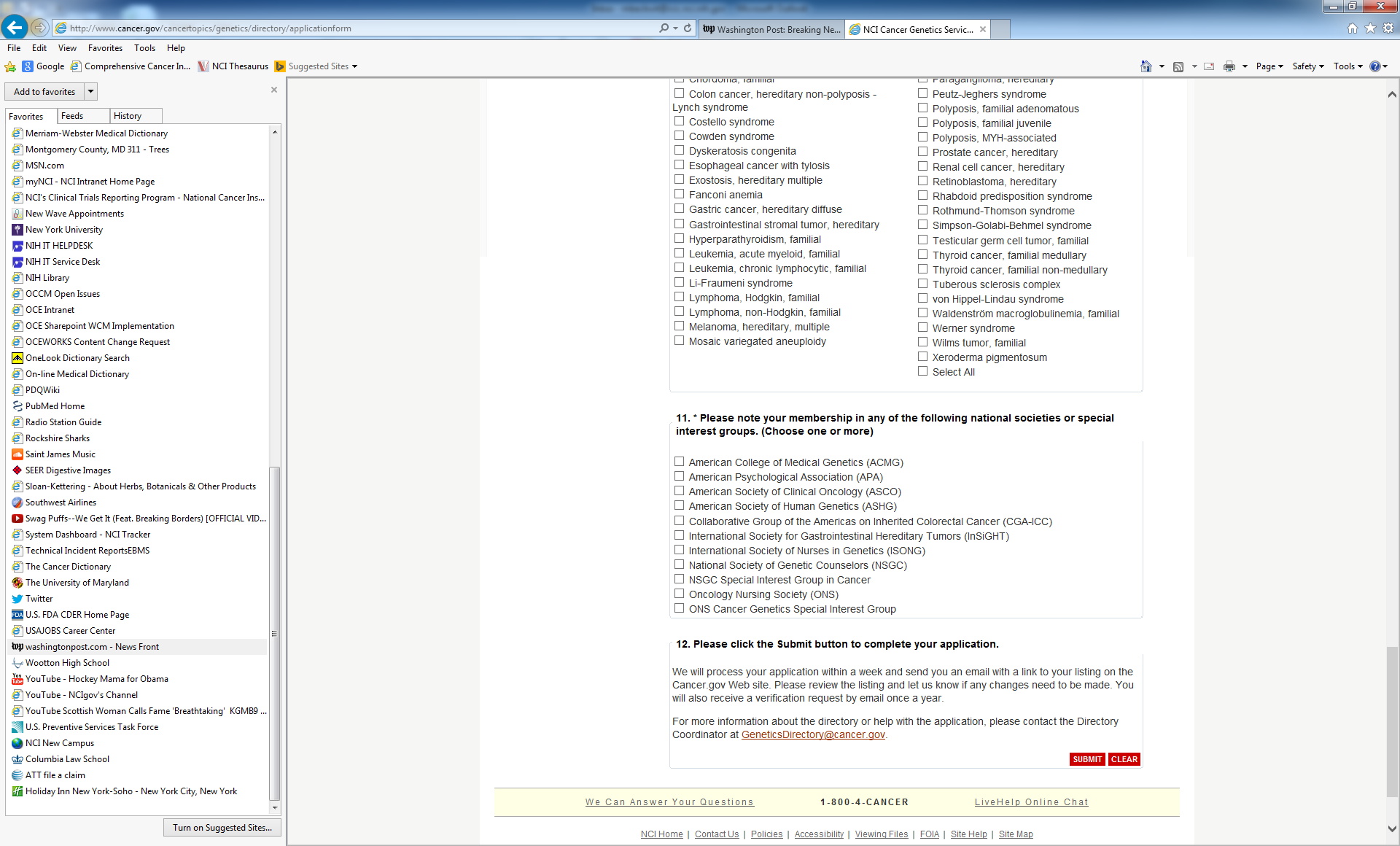 http://www.cancer.gov/cancertopics/genetics/directory/applicationform
Washington Post: Breaking Ne... NCI Cancer Genetics Servic...

File Edit View Favorites Tools Help

Google Comprehensive Cancer In... NCI Thesaurus Suggested Sites

Page Safety Tools

Add to favorites

Favorites Feeds History

Merriam-Webster Medical Dictionary
Montgomery County, MD 311 - Trees
MSN.com
myNCI - NCI Intranet Home Page
NCI's Clinical Trials Reporting Program - National Cancer Ins...
New Wave Appointments
New York University
NIH IT HELPDESK
NIH IT Service Desk
NIH Library
OCCM Open Issues
OCE Intranet
OCE Sharepoint WCM Implementation
OCEWORKS Content Change Request
OneLook Dictionary Search
On-line Medical Dictionary
PDQWiki
PubMed Home
Radio Station Guide
Rockshire Sharks
Saint James Music
SEER Digestive Images
Sloan-Kettering - About Herbs, Botanicals & Other Products
Southwest Airlines
Swag Puffs--We Get It (Feat. Breaking Borders) [OFFICIAL VID...
System Dashboard - NCI Tracker
Technical Incident ReportsEBMS
The Cancer Dictionary
The University of Maryland
Twitter
U.S. FDA CDER Home Page
USAJOBS Career Center
washingtonpost.com - News Front
Wootton High School
YouTube - Hockey Mama for Obama
YouTube - NCIgov's Channel
YouTube Scottish Woman Calls Fame 'Breathtaking' KGMB9 ...
U.S. Preventive Services Task Force
NCI New Campus
Columbia Law School
ATT file a claim
Holiday Inn New York-Soho - New York City, New York

Turn on Suggested Sites...

Chordoma, familial
Colon cancer, hereditary non-polyposis - Lynch syndrome
Costello syndrome
Cowden syndrome
Dyskeratosis congenita
Esophageal cancer with tylosis
Exostosis, hereditary multiple
Fanconi anemia
Gastric cancer, hereditary diffuse
Gastrointestinal stromal tumor, hereditary
Hyperparathyroidism, familial
Leukemia, acute myeloid, familial
Leukemia, chronic lymphocytic, familial
Li-Fraumeni syndrome
Lymphoma, Hodgkin, familial
Lymphoma, non-Hodgkin, familial
Melanoma, hereditary, multiple
Mosaic variegated aneuploidy

Paraganglioma, hereditary
Peutz-Jeghers syndrome
Polyposis, familial adenomatous
Polyposis, familial juvenile
Polyposis, MYH-associated
Prostate cancer, hereditary
Renal cell cancer, hereditary
Retinoblastoma, hereditary
Rhabdoid predisposition syndrome
Rothmund-Thomson syndrome
Simpson-Golabi-Behmel syndrome
Testicular germ cell tumor, familial
Thyroid cancer, familial medullary
Thyroid cancer, familial non-medullary
Tuberous sclerosis complex
von Hippel-Lindau syndrome
Waldenström macroglobulinemia, familial
Werner syndrome
Wilms tumor, familial
Xeroderma pigmentosum
Select All

11. * Please note your membership in any of the following national societies or special interest groups. (Choose one or more)

American College of Medical Genetics (ACMG)
American Psychological Association (APA)
American Society of Clinical Oncology (ASCO)
American Society of Human Genetics (ASHG)
Collaborative Group of the Americas on Inherited Colorectal Cancer (CGA-ICC)
International Society for Gastrointestinal Hereditary Tumors (InSiGHT)
International Society of Nurses in Genetics (ISONG)
National Society of Genetic Counselors (NSGC)
NSGC Special Interest Group in Cancer
Oncology Nursing Society (ONS)
ONS Cancer Genetics Special Interest Group

12. Please click the Submit button to complete your application.

We will process your application within a week and send you an email with a link to your listing on the Cancer.gov Web site. Please review the listing and let us know if any changes need to be made. You will also receive a verification request by email once a year.

For more information about the directory or help with the application, please contact the Directory Coordinator at GeneticsDirectory@cancer.gov.

SUBMIT CLEAR

We Can Answer Your Questions 1-800-4-CANCER LiveHelp Online Chat

NCI Home | Contact Us | Policies | Accessibility | Viewing Files | FOIA | Site Help | Site Map